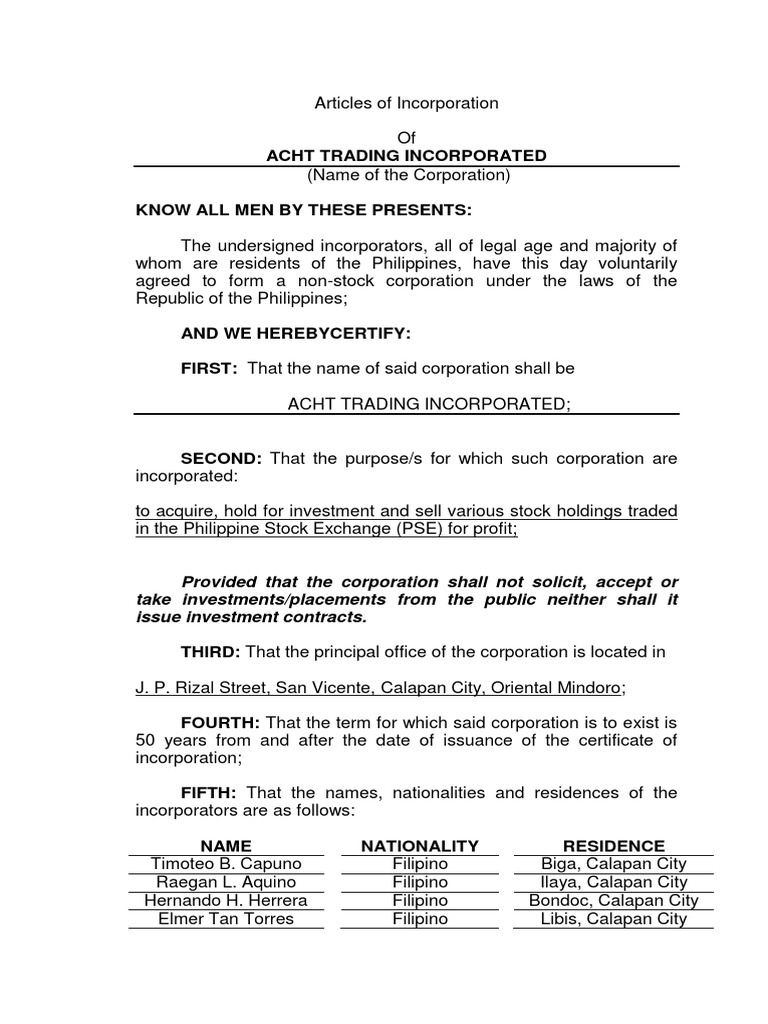 Articles of Incorporation

Of

ACHT TRADING INCORPORATED

(Name of the Corporation)

KNOW ALL MEN BY THESE PRESENTS:

The undersigned incorporators, all of legal age and majority of whom are residents of the Philippines, have this day voluntarily agreed to form a non-stock corporation under the laws of the Republic of the Philippines;

AND WE HEREBYCERTIFY:

FIRST: That the name of said corporation shall be

ACHT TRADING INCORPORATED;

SECOND: That the purpose/s for which such corporation are incorporated:

to acquire, hold for investment and sell various stock holdings traded in the Philippine Stock Exchange (PSE) for profit;

Provided that the corporation shall not solicit, accept or take investments/placements from the public neither shall it issue investment contracts.

THIRD: That the principal office of the corporation is located in

J. P. Rizal Street, San Vicente, Calapan City, Oriental Mindoro;

FOURTH: That the term for which said corporation is to exist is 50 years from and after the date of issuance of the certificate of incorporation;

FIFTH: That the names, nationalities and residences of the incorporators are as follows:

| NAME | NATIONALITY | RESIDENCE |
|---|---|---|
| Timoteo B. Capuno | Filipino | Biga, Calapan City |
| Raegan L. Aquino | Filipino | Ilaya, Calapan City |
| Hernando H. Herrera | Filipino | Bondoc, Calapan City |
| Elmer Tan Torres | Filipino | Libis, Calapan City |